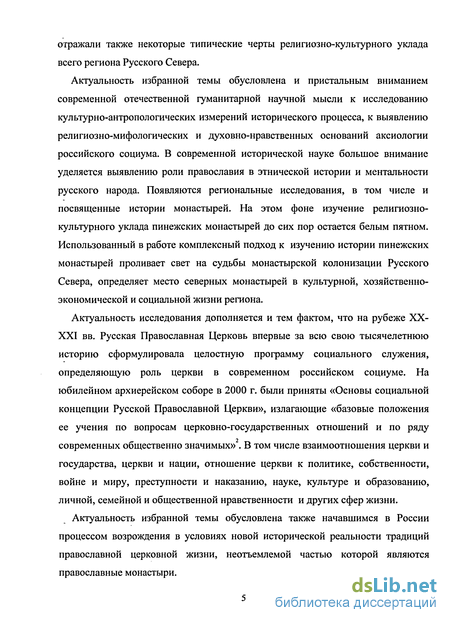 отражали также некоторые типические черты религиозно-культурного уклада всего региона Русского Севера.

Актуальность избранной темы обусловлена и пристальным вниманием современной отечественной гуманитарной научной мысли к исследованию культурно-антропологических измерений исторического процесса, к выявлению религиозно-мифологических и духовно-нравственных оснований аксиологии российского социума. В современной исторической науке большое внимание уделяется выявлению роли православия в этнической истории и ментальности русского народа. Появляются региональные исследования, в том числе и посвященные истории монастырей. На этом фоне изучение религиозно-культурного уклада пинежских монастырей до сих пор остается белым пятном. Использованный в работе комплексный подход к изучению истории пинежских монастырей проливает свет на судьбы монастырской колонизации Русского Севера, определяет место северных монастырей в культурной, хозяйственно-экономической и социальной жизни региона.

Актуальность исследования дополняется и тем фактом, что на рубеже XX-XXI вв. Русская Православная Церковь впервые за всю свою тысячелетнюю историю сформулировала целостную программу социального служения, определяющую роль церкви в современном российском социуме. На юбилейном архиерейском соборе в 2000 г. были приняты «Основы социальной концепции Русской Православной Церкви», излагающие «базовые положения ее учения по вопросам церковно-государственных отношений и по ряду современных общественно значимых»$^2$. В том числе взаимоотношения церкви и государства, церкви и нации, отношение церкви к политике, собственности, войне и миру, преступности и наказанию, науке, культуре и образованию, личной, семейной и общественной нравственности и других сфер жизни.

Актуальность избранной темы обусловлена также начавшимся в России процессом возрождения в условиях новой исторической реальности традиций православной церковной жизни, неотъемлемой частью которой являются православные монастыри.

5

dsLib.net
библиотека диссертаций